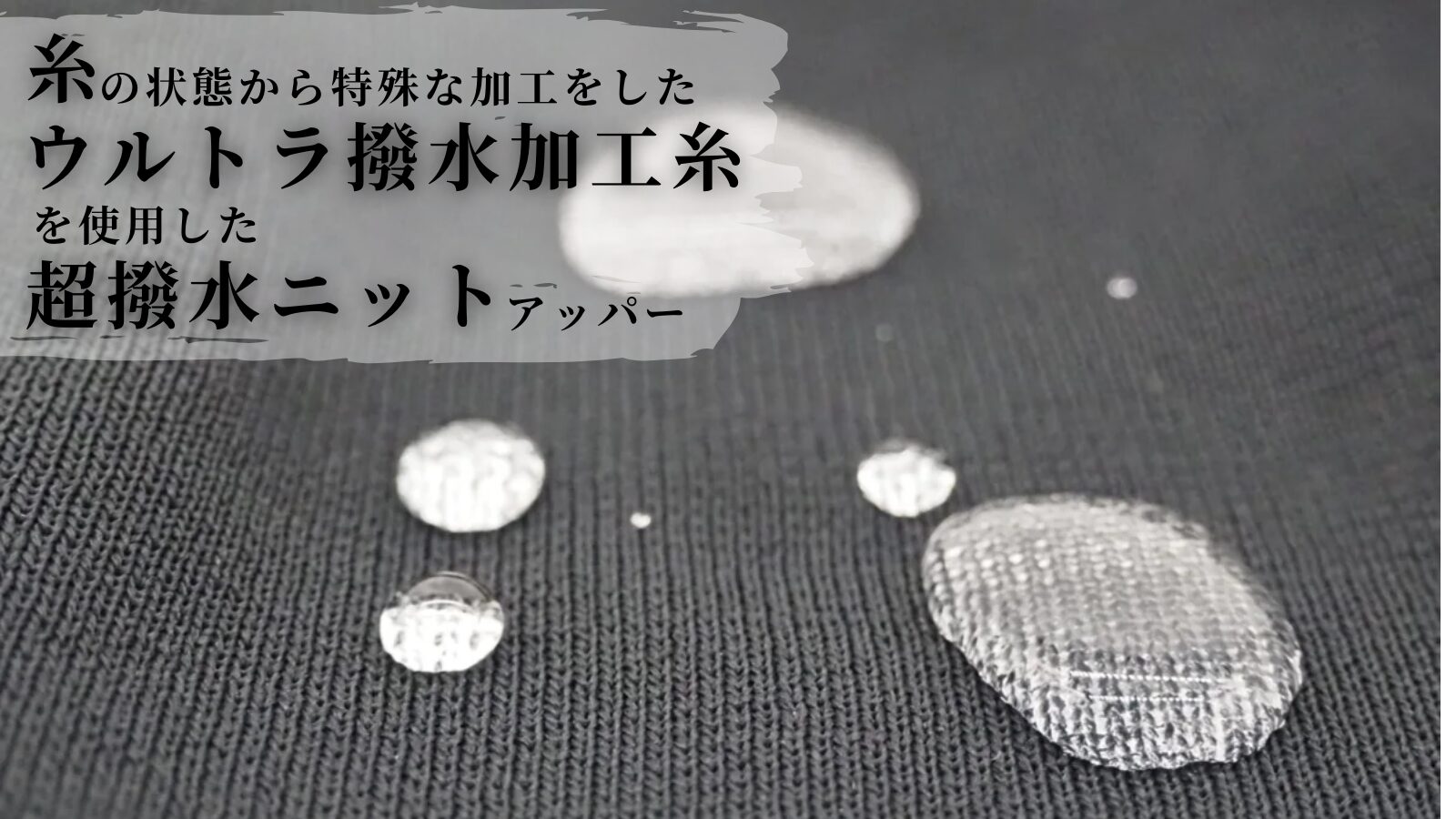 糸の状態から特殊な加工をした
ウルトラ撥水加工糸
を使用した
超撥水ニットアッパー